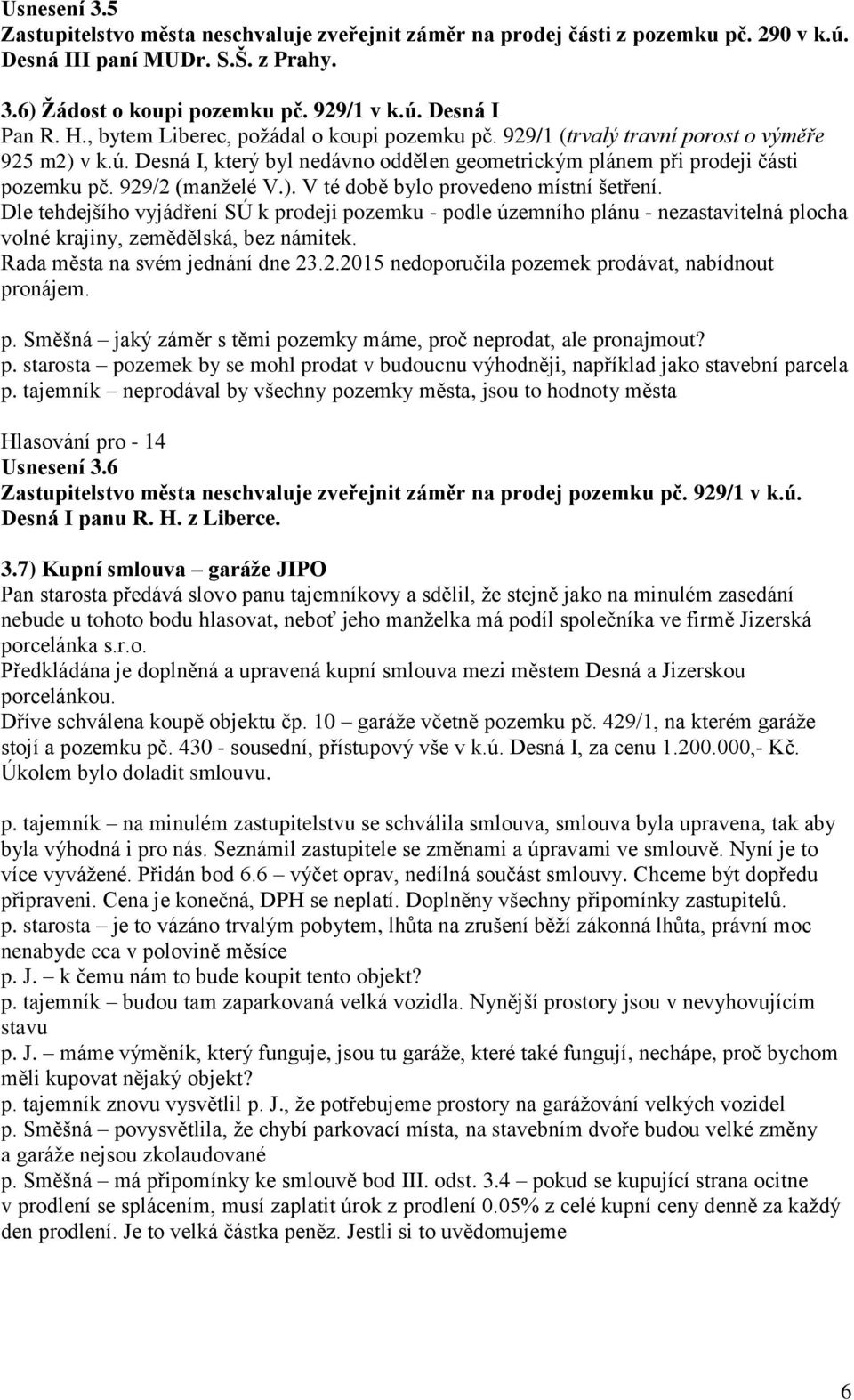 Usnesení 3.5
Zastupitelstvo města neschvaluje zveřejnit záměr na prodej části z pozemku pč. 290 v k.ú. Desná III paní MUDr. S.Š. z Prahy.

3.6) Žádost o koupi pozemku pč. 929/1 v k.ú. Desná I
Pan R. H., bytem Liberec, požádal o koupi pozemku pč. 929/1 (trvalý travní porost o výměře 925 m2) v k.ú. Desná I, který byl nedávno oddělen geometrickým plánem při prodeji části pozemku pč. 929/2 (manželé V.). V té době bylo provedeno místní šetření.
Dle tehdejšího vyjádření SÚ k prodeji pozemku - podle územního plánu - nezastavitelná plocha volné krajiny, zemědělská, bez námitek.
Rada města na svém jednání dne 23.2.2015 nedoporučila pozemek prodávat, nabídnout pronájem.

p. Směšná – jaký záměr s těmi pozemky máme, proč neprodat, ale pronajmout?
p. starosta – pozemek by se mohl prodat v budoucnu výhodněji, například jako stavební parcela
p. tajemník – neprodával by všechny pozemky města, jsou to hodnoty města

Hlasování pro - 14
Usnesení 3.6
Zastupitelstvo města neschvaluje zveřejnit záměr na prodej pozemku pč. 929/1 v k.ú. Desná I panu R. H. z Liberce.

3.7) Kupní smlouva – garáže JIPO
Pan starosta předává slovo panu tajemníkovy a sdělil, že stejně jako na minulém zasedání nebude u tohoto bodu hlasovat, neboť jeho manželka má podíl společníka ve firmě Jizerská porcelánka s.r.o.
Předkládána je doplněná a upravená kupní smlouva mezi městem Desná a Jizerskou porcelánkou.
Dříve schválena koupě objektu čp. 10 – garáže včetně pozemku pč. 429/1, na kterém garáže stojí a pozemku pč. 430 - sousední, přístupový vše v k.ú. Desná I, za cenu 1.200.000,- Kč. Úkolem bylo doladit smlouvu.

p. tajemník – na minulém zastupitelstvu se schválila smlouva, smlouva byla upravena, tak aby byla výhodná i pro nás. Seznámil zastupitele se změnami a úpravami ve smlouvě. Nyní je to více vyvážené. Přidán bod 6.6 – výčet oprav, nedílná součást smlouvy. Chceme být dopředu připraveni. Cena je konečná, DPH se neplatí. Doplněny všechny připomínky zastupitelů.
p. starosta – je to vázáno trvalým pobytem, lhůta na zrušení běží zákonná lhůta, právní moc nenabyde cca v polovině měsíce
p. J. – k čemu nám to bude koupit tento objekt?
p. tajemník – budou tam zaparkovaná velká vozidla. Nynější prostory jsou v nevyhovujícím stavu
p. J. – máme výměník, který funguje, jsou tu garáže, které také fungují, nechápe, proč bychom měli kupovat nějaký objekt?
p. tajemník znovu vysvětlil p. J., že potřebujeme prostory na garážování velkých vozidel
p. Směšná – povysvětlila, že chybí parkovací místa, na stavebním dvoře budou velké změny a garáže nejsou zkolaudované
p. Směšná – má připomínky ke smlouvě bod III. odst. 3.4 – pokud se kupující strana ocitne v prodlení se splácením, musí zaplatit úrok z prodlení 0.05% z celé kupní ceny denně za každý den prodlení. Je to velká částka peněz. Jestli si to uvědomujeme

6